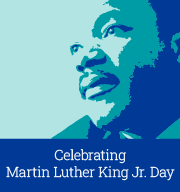 Celebrating
Martin Luther King Jr. Day